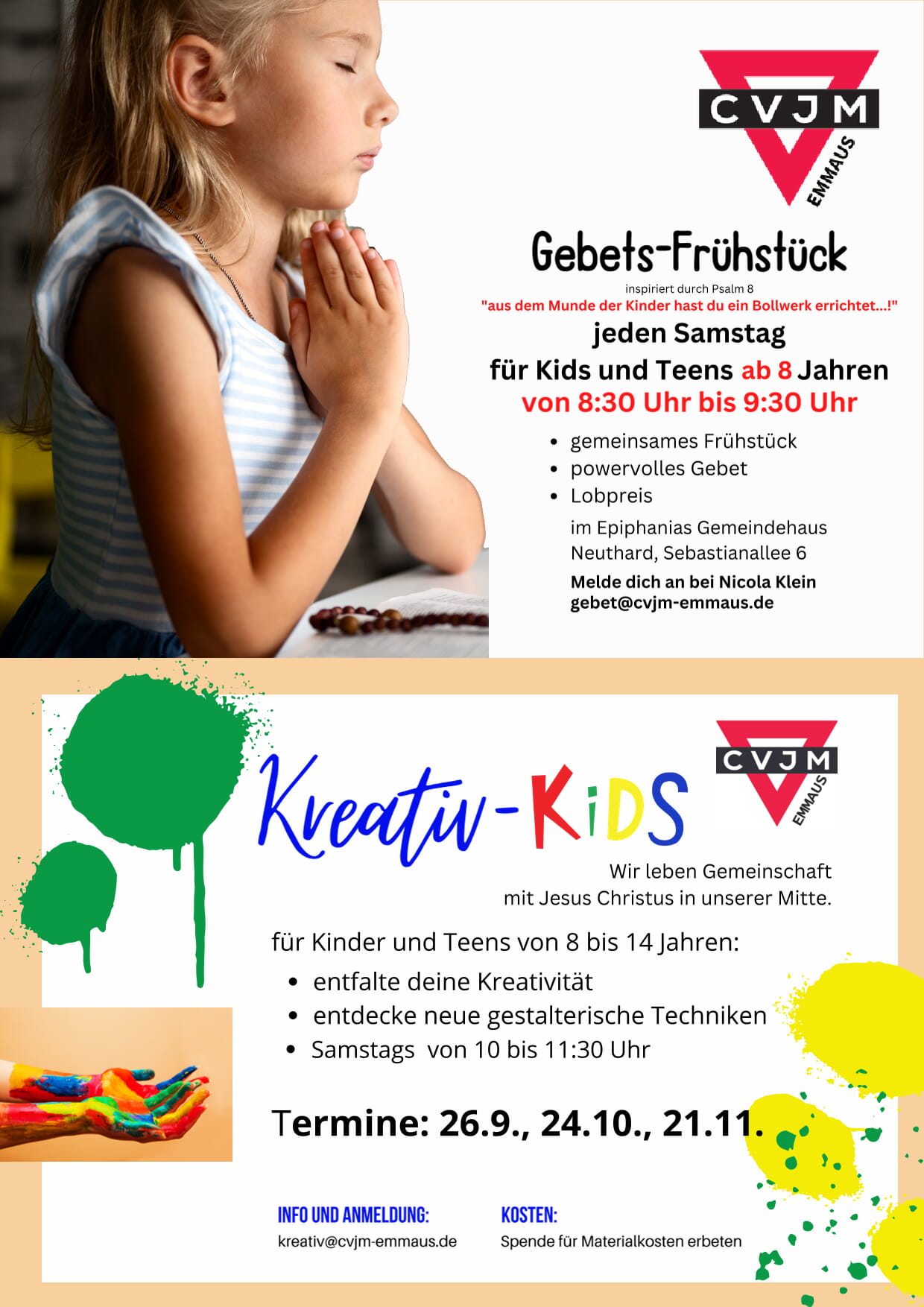 CVJM
EMMAUS

Gebets-Frühstück

inspiriert durch Psalm 8
"aus dem Munde der Kinder hast du ein Bollwerk errichtet...!"

jeden Samstag
für Kids und Teens ab 8 Jahren
von 8:30 Uhr bis 9:30 Uhr

• gemeinsames Frühstück
• powervolles Gebet
• Lobpreis

im Epiphanias Gemeindehaus
Neuthard, Sebastianallee 6

Melde dich an bei Nicola Klein
gebet@cvjm-emmaus.de

Kreativ-KiDS

CVJM
EMMAUS

Wir leben Gemeinschaft
mit Jesus Christus in unserer Mitte.

für Kinder und Teens von 8 bis 14 Jahren:

• entfalte deine Kreativität
• entdecke neue gestalterische Techniken
• Samstags von 10 bis 11:30 Uhr

Termine: 26.9., 24.10., 21.11.

INFO UND ANMELDUNG:
kreativ@cvjm-emmaus.de

KOSTEN:
Spende für Materialkosten erbeten